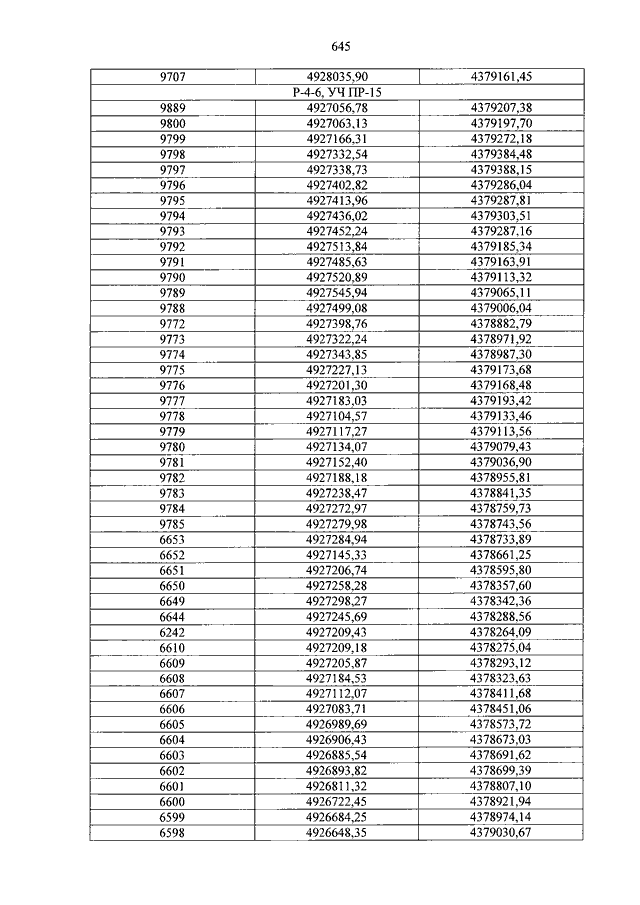 645

| 9707 | 4928035,90 | 4379161,45 |
|---|---|---|
| Р-4-6, УЧ ПР-15 | | |
| 9889 | 4927056,78 | 4379207,38 |
| 9800 | 4927063,13 | 4379197,70 |
| 9799 | 4927166,31 | 4379272,18 |
| 9798 | 4927332,54 | 4379384,48 |
| 9797 | 4927338,73 | 4379388,15 |
| 9796 | 4927402,82 | 4379286,04 |
| 9795 | 4927413,96 | 4379287,81 |
| 9794 | 4927436,02 | 4379303,51 |
| 9793 | 4927452,24 | 4379287,16 |
| 9792 | 4927513,84 | 4379185,34 |
| 9791 | 4927485,63 | 4379163,91 |
| 9790 | 4927520,89 | 4379113,32 |
| 9789 | 4927545,94 | 4379065,11 |
| 9788 | 4927499,08 | 4379006,04 |
| 9772 | 4927398,76 | 4378882,79 |
| 9773 | 4927322,24 | 4378971,92 |
| 9774 | 4927343,85 | 4378987,30 |
| 9775 | 4927227,13 | 4379173,68 |
| 9776 | 4927201,30 | 4379168,48 |
| 9777 | 4927183,03 | 4379193,42 |
| 9778 | 4927104,57 | 4379133,46 |
| 9779 | 4927117,27 | 4379113,56 |
| 9780 | 4927134,07 | 4379079,43 |
| 9781 | 4927152,40 | 4379036,90 |
| 9782 | 4927188,18 | 4378955,81 |
| 9783 | 4927238,47 | 4378841,35 |
| 9784 | 4927272,97 | 4378759,73 |
| 9785 | 4927279,98 | 4378743,56 |
| 6653 | 4927284,94 | 4378733,89 |
| 6652 | 4927145,33 | 4378661,25 |
| 6651 | 4927206,74 | 4378595,80 |
| 6650 | 4927258,28 | 4378357,60 |
| 6649 | 4927298,27 | 4378342,36 |
| 6644 | 4927245,69 | 4378288,56 |
| 6242 | 4927209,43 | 4378264,09 |
| 6610 | 4927209,18 | 4378275,04 |
| 6609 | 4927205,87 | 4378293,12 |
| 6608 | 4927184,53 | 4378323,63 |
| 6607 | 4927112,07 | 4378411,68 |
| 6606 | 4927083,71 | 4378451,06 |
| 6605 | 4926989,69 | 4378573,72 |
| 6604 | 4926906,43 | 4378673,03 |
| 6603 | 4926885,54 | 4378691,62 |
| 6602 | 4926893,82 | 4378699,39 |
| 6601 | 4926811,32 | 4378807,10 |
| 6600 | 4926722,45 | 4378921,94 |
| 6599 | 4926684,25 | 4378974,14 |
| 6598 | 4926648,35 | 4379030,67 |